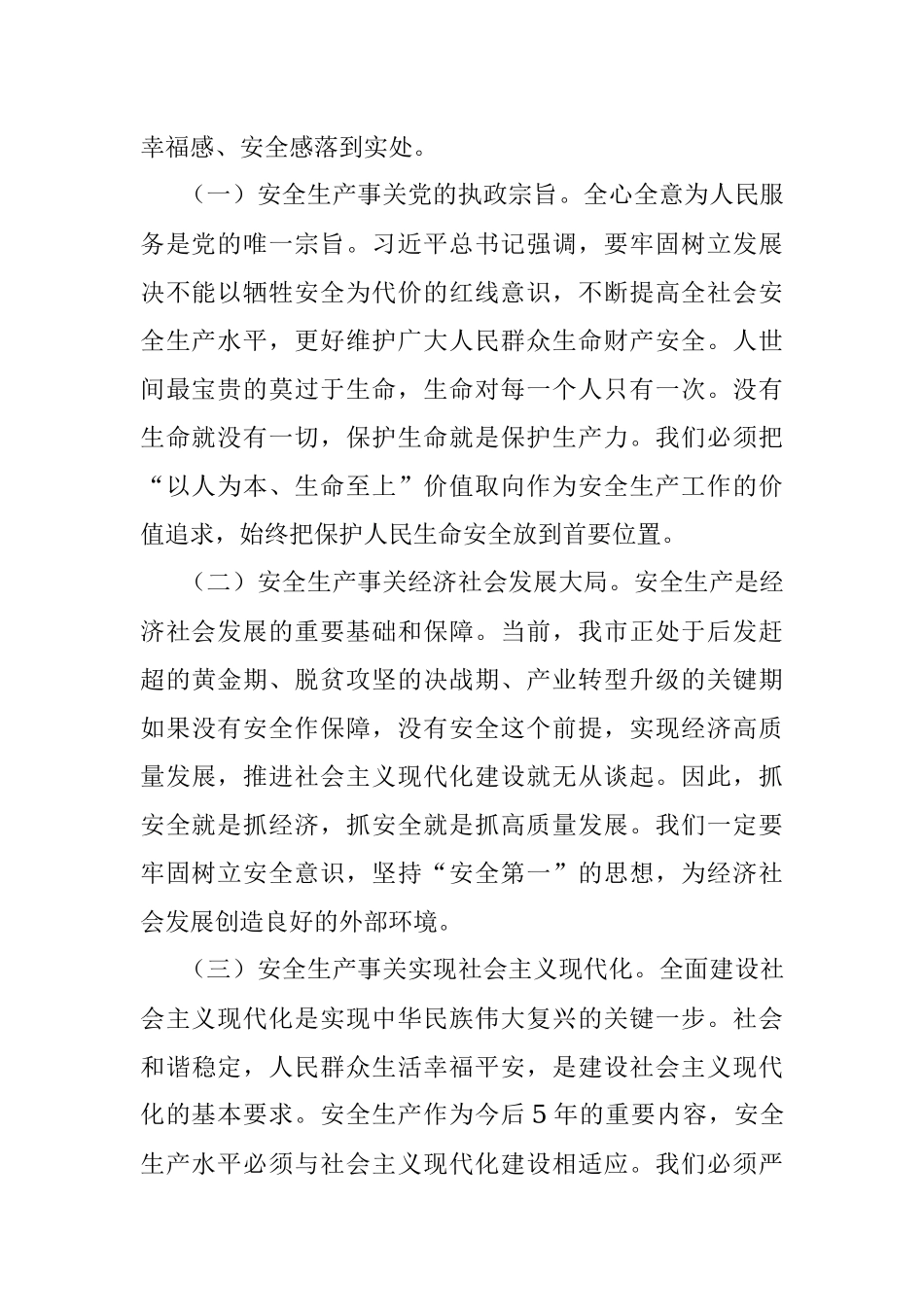 幸福感、安全感落到实处。

（一）安全生产事关党的执政宗旨。全心全意为人民服务是党的唯一宗旨。习近平总书记强调，要牢固树立发展决不能以牺牲安全为代价的红线意识，不断提高全社会安全生产水平，更好维护广大人民群众生命财产安全。人世间最宝贵的莫过于生命，生命对每一个人只有一次。没有生命就没有一切，保护生命就是保护生产力。我们必须把“以人为本、生命至上”价值取向作为安全生产工作的价值追求，始终把保护人民生命安全放到首要位置。

（二）安全生产事关经济社会发展大局。安全生产是经济社会发展的重要基础和保障。当前，我市正处于后发赶超的黄金期、脱贫攻坚的决战期、产业转型升级的关键期如果没有安全作保障，没有安全这个前提，实现经济高质量发展，推进社会主义现代化建设就无从谈起。因此，抓安全就是抓经济，抓安全就是抓高质量发展。我们一定要牢固树立安全意识，坚持“安全第一”的思想，为经济社会发展创造良好的外部环境。

（三）安全生产事关实现社会主义现代化。全面建设社会主义现代化是实现中华民族伟大复兴的关键一步。社会和谐稳定，人民群众生活幸福平安，是建设社会主义现代化的基本要求。安全生产作为今后5年的重要内容，安全生产水平必须与社会主义现代化建设相适应。我们必须严